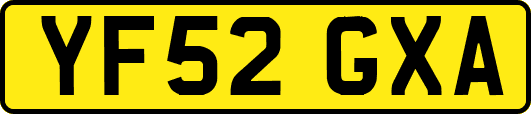 YF52 GXA